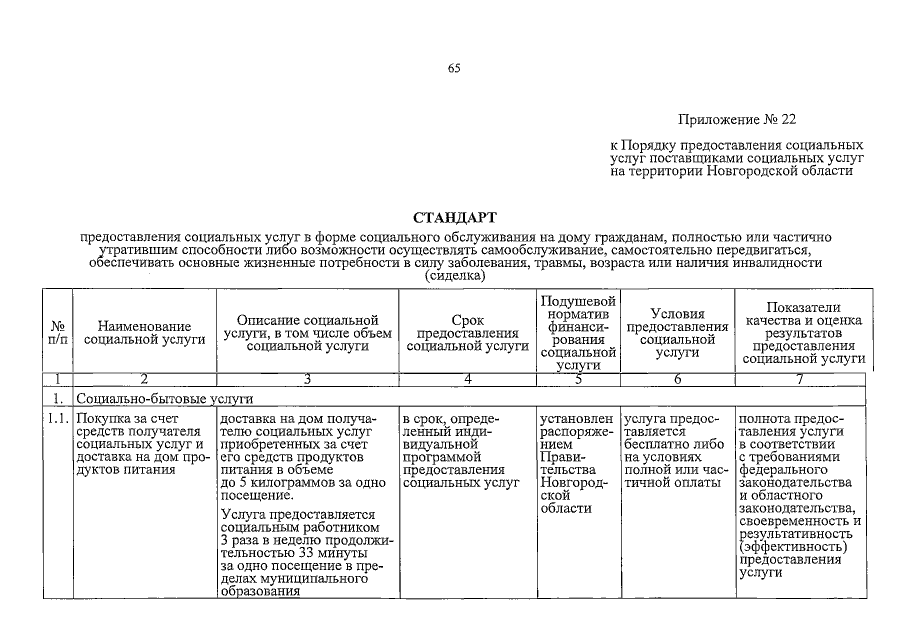 65

Приложение № 22

к Порядку предоставления социальных услуг поставщиками социальных услуг на территории Новгородской области

СТАНДАРТ

предоставления социальных услуг в форме социального обслуживания на дому гражданам, полностью или частично утратившим способности либо возможности осуществлять самообслуживание, самостоятельно передвигаться, обеспечивать основные жизненные потребности в силу заболевания, травмы, возраста или наличия инвалидности (сиделка)

| № п/п | Наименование социальной услуги | Описание социальной услуги, в том числе объем социальной услуги | Срок предоставления социальной услуги | Подушевой норматив финансирования социальной услуги | Условия предоставления социальной услуги | Показатели качества и оценка результатов предоставления социальной услуги |
|---|---|---|---|---|---|---|
| 1 | 2 | 3 | 4 | 5 | 6 | 7 |
| 1. | Социально-бытовые услуги | | | | | |
| 1.1. | Покупка за счет средств получателя социальных услуг и доставка на дом продуктов питания | доставка на дом получателю социальных услуг приобретенных за счет его средств продуктов питания в объеме до 5 килограммов за одно посещение. Услуга предоставляется социальным работником 3 раза в неделю продолжительностью 33 минуты за одно посещение в пределах муниципального образования | в срок, определенный индивидуальной программой предоставления социальных услуг | установлен распоряжением Правительства Новгородской области | услуга предоставляется бесплатно либо на условиях полной или частичной оплаты | полнота предоставления услуги в соответствии с требованиями федерального законодательства и областного законодательства, своевременность и результативность (эффективность) предоставления услуги |